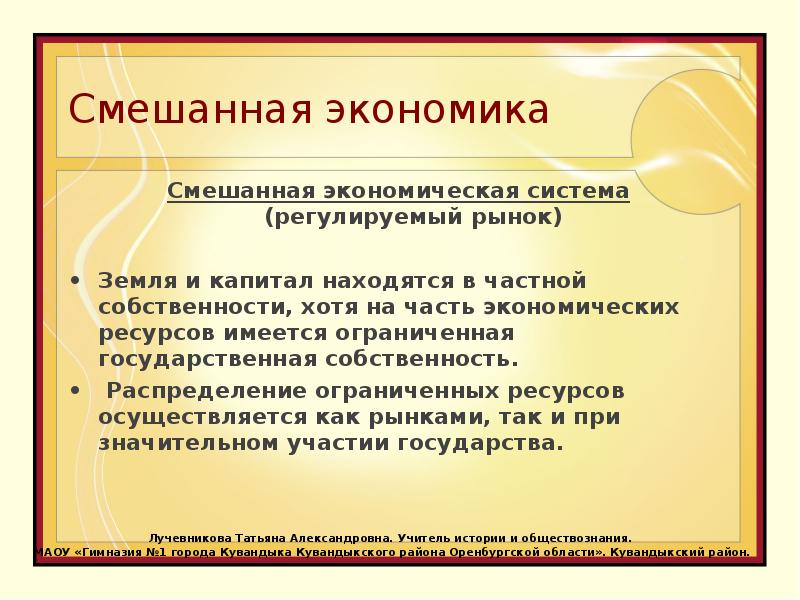 Смешанная экономика

Смешанная экономическая система
(регулируемый рынок)

• Земля и капитал находятся в частной собственности, хотя на часть экономических ресурсов имеется ограниченная государственная собственность.

• Распределение ограниченных ресурсов осуществляется как рынками, так и при значительном участии государства.

Лучевникова Татьяна Александровна. Учитель истории и обществознания.
МАОУ «Гимназия №1 города Кувандыка Кувандыкского района Оренбургской области». Кувандыкский район.